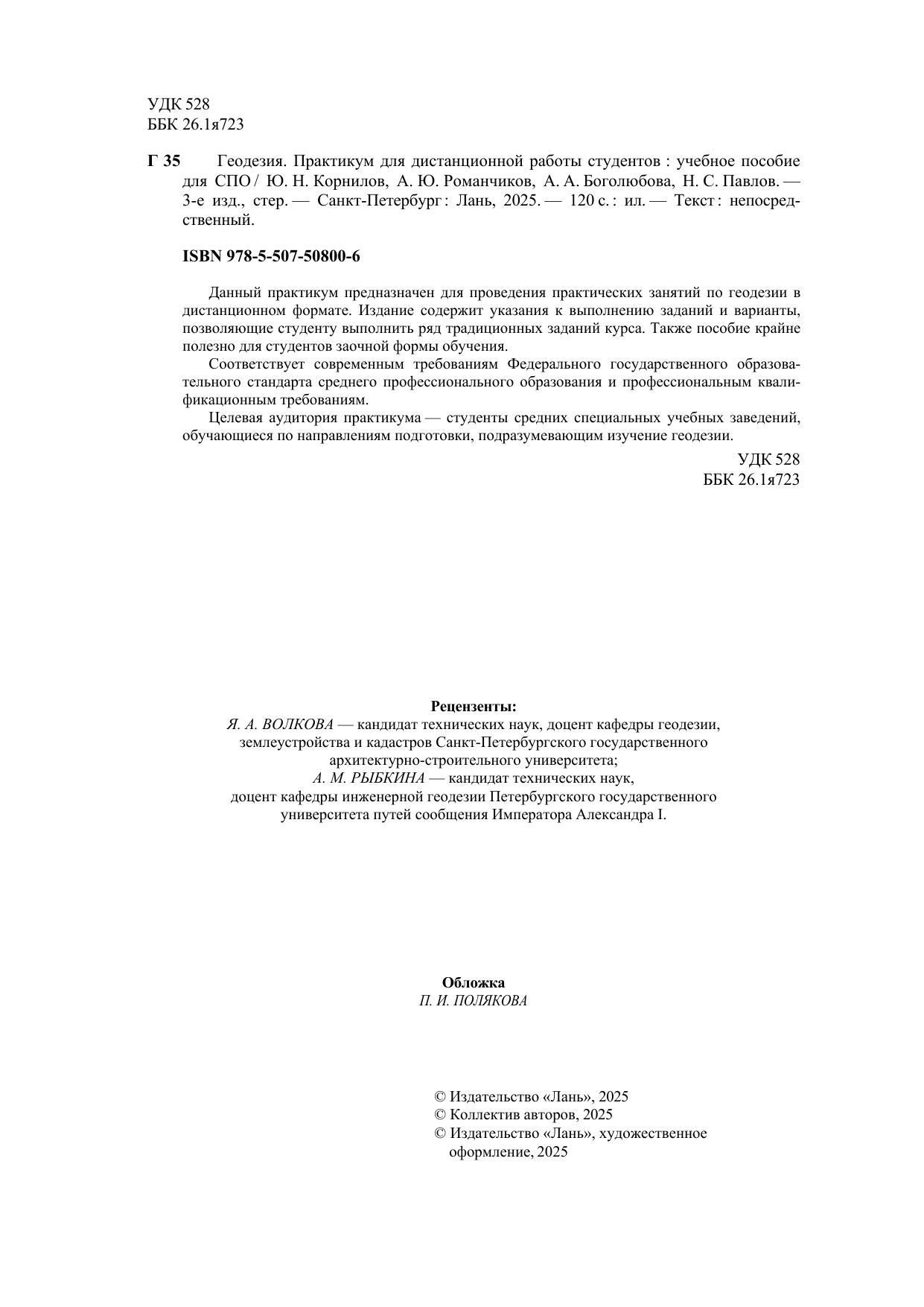 УДК 528
ББК 26.1я723

Г 35 Геодезия. Практикум для дистанционной работы студентов : учебное пособие для СПО / Ю. Н. Корнилов, А. Ю. Романчиков, А. А. Боголюбова, Н. С. Павлов. — 3-е изд., стер. — Санкт-Петербург : Лань, 2025. — 120 с. : ил. — Текст : непосредственный.

ISBN 978-5-507-50800-6

Данный практикум предназначен для проведения практических занятий по геодезии в дистанционном формате. Издание содержит указания к выполнению заданий и варианты, позволяющие студенту выполнить ряд традиционных заданий курса. Также пособие крайне полезно для студентов заочной формы обучения.

Соответствует современным требованиям Федерального государственного образовательного стандарта среднего профессионального образования и профессиональным квалификационным требованиям.

Целевая аудитория практикума — студенты средних специальных учебных заведений, обучающиеся по направлениям подготовки, подразумевающим изучение геодезии.

УДК 528
ББК 26.1я723

Рецензенты:
Я. А. ВОЛКОВА — кандидат технических наук, доцент кафедры геодезии, землеустройства и кадастров Санкт-Петербургского государственного архитектурно-строительного университета;
А. М. РЫБКИНА — кандидат технических наук, доцент кафедры инженерной геодезии Петербургского государственного университета путей сообщения Императора Александра I.

Обложка
П. И. ПОЛЯКОВА

© Издательство «Лань», 2025
© Коллектив авторов, 2025
© Издательство «Лань», художественное оформление, 2025